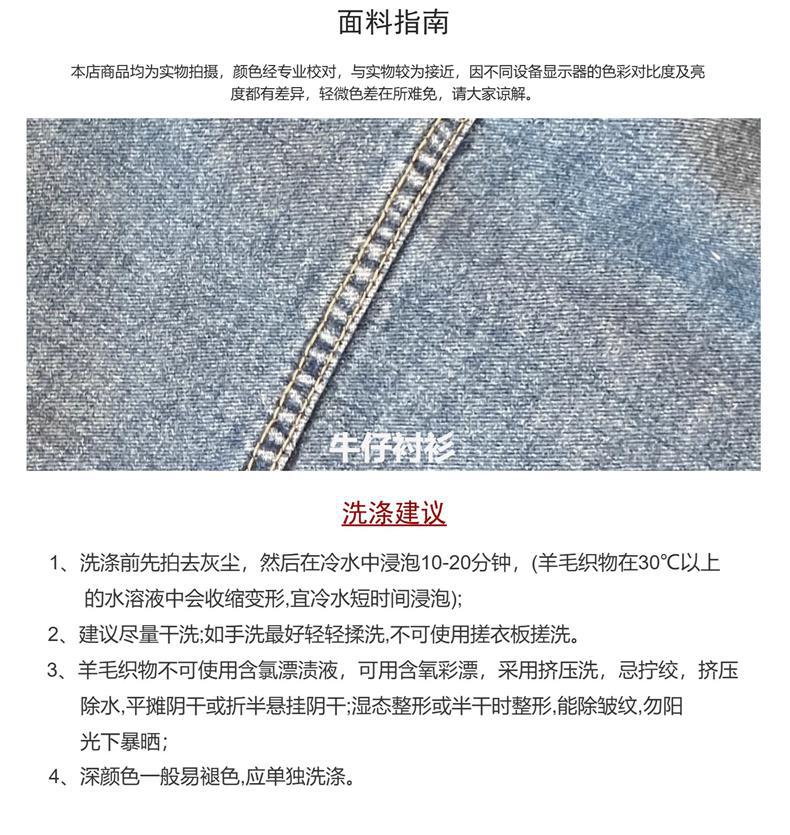 面料指南

本店商品均为实物拍摄，颜色经专业校对，与实物较为接近，因不同设备显示器的色彩对比度及亮度都有差异，轻微色差在所难免，请大家谅解。

牛仔衬衫

洗涤建议

1、洗涤前先拍去灰尘，然后在冷水中浸泡10-20分钟，(羊毛织物在30℃以上的水溶液中会收缩变形,宜冷水短时间浸泡);

2、建议尽量干洗;如手洗最好轻轻揉洗,不可使用搓衣板搓洗。

3、羊毛织物不可使用含氯漂渍液，可用含氧彩漂，采用挤压洗，忌拧绞，挤压除水,平摊阴干或折半悬挂阴干;湿态整形或半干时整形,能除皱纹,勿阳光下暴晒;

4、深颜色一般易褪色,应单独洗涤。